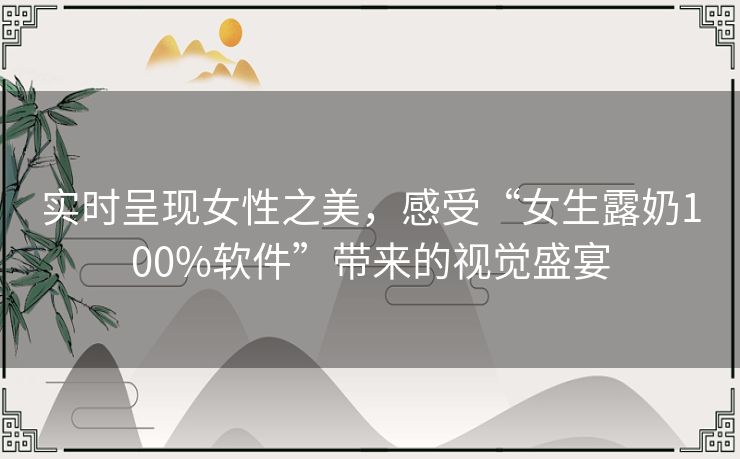 实时呈现女性之美，感受“女生露奶100%软件”带来的视觉盛宴